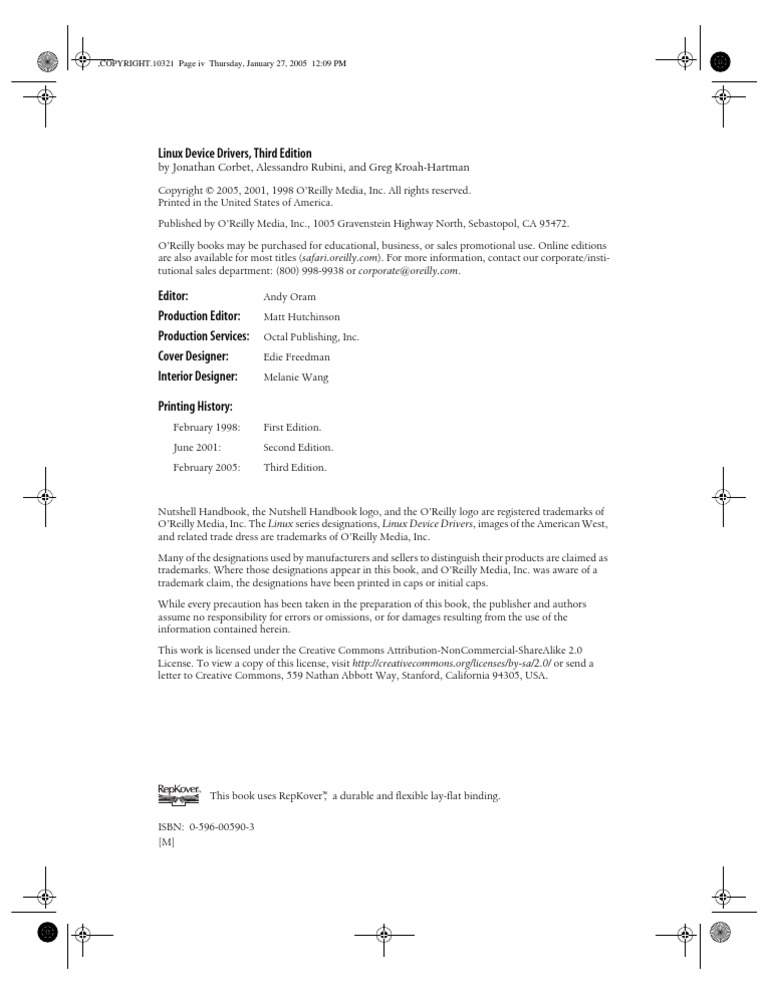 ,COPYRIGHT.10321 Page iv Thursday, January 27, 2005 12:09 PM

Linux Device Drivers, Third Edition
by Jonathan Corbet, Alessandro Rubini, and Greg Kroah-Hartman

Copyright © 2005, 2001, 1998 O'Reilly Media, Inc. All rights reserved.
Printed in the United States of America.

Published by O'Reilly Media, Inc., 1005 Gravenstein Highway North, Sebastopol, CA 95472.

O'Reilly books may be purchased for educational, business, or sales promotional use. Online editions are also available for most titles (safari.oreilly.com). For more information, contact our corporate/institutional sales department: (800) 998-9938 or corporate@oreilly.com.

| | |
|---|---|
| Editor: | Andy Oram |
| Production Editor: | Matt Hutchinson |
| Production Services: | Octal Publishing, Inc. |
| Cover Designer: | Edie Freedman |
| Interior Designer: | Melanie Wang |

Printing History:

| | |
|---|---|
| February 1998: | First Edition. |
| June 2001: | Second Edition. |
| February 2005: | Third Edition. |

Nutshell Handbook, the Nutshell Handbook logo, and the O'Reilly logo are registered trademarks of O'Reilly Media, Inc. The Linux series designations, Linux Device Drivers, images of the American West, and related trade dress are trademarks of O'Reilly Media, Inc.

Many of the designations used by manufacturers and sellers to distinguish their products are claimed as trademarks. Where those designations appear in this book, and O'Reilly Media, Inc. was aware of a trademark claim, the designations have been printed in caps or initial caps.

While every precaution has been taken in the preparation of this book, the publisher and authors assume no responsibility for errors or omissions, or for damages resulting from the use of the information contained herein.

This work is licensed under the Creative Commons Attribution-NonCommercial-ShareAlike 2.0 License. To view a copy of this license, visit http://creativecommons.org/licenses/by-sa/2.0/ or send a letter to Creative Commons, 559 Nathan Abbott Way, Stanford, California 94305, USA.

RepKover. This book uses RepKover™, a durable and flexible lay-flat binding.

ISBN: 0-596-00590-3
[M]